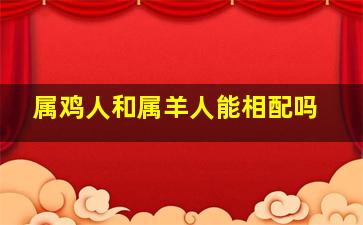 属鸡人和属羊人能相配吗